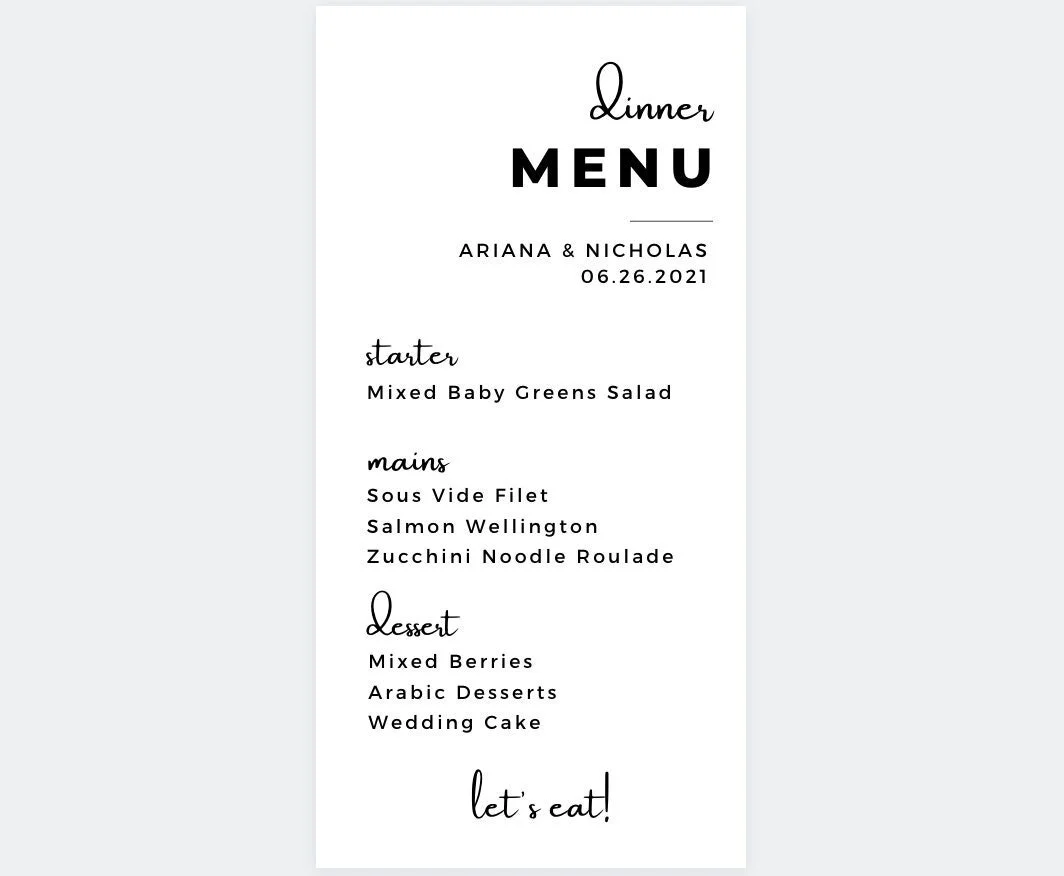 dinner
MENU

ARIANA & NICHOLAS
06.26.2021

starter
Mixed Baby Greens Salad

mains
Sous Vide Filet
Salmon Wellington
Zucchini Noodle Roulade

dessert
Mixed Berries
Arabic Desserts
Wedding Cake

let's eat!